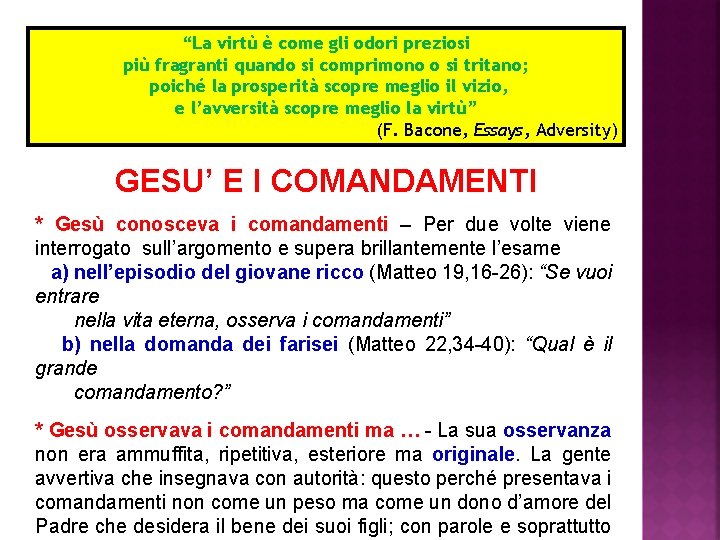 “La virtù è come gli odori preziosi
più fragranti quando si comprimono o si tritano;
poiché la prosperità scopre meglio il vizio,
e l’avversità scopre meglio la virtù”
(F. Bacone, Essays, Adversity)

GESU’ E I COMANDAMENTI

* Gesù conosceva i comandamenti – Per due volte viene interrogato sull’argomento e supera brillantemente l’esame
a) nell’episodio del giovane ricco (Matteo 19,16-26): “Se vuoi entrare
nella vita eterna, osserva i comandamenti”
b) nella domanda dei farisei (Matteo 22,34-40): “Qual è il grande
comandamento?”

* Gesù osservava i comandamenti ma … - La sua osservanza non era ammuffita, ripetitiva, esteriore ma originale. La gente avvertiva che insegnava con autorità: questo perché presentava i comandamenti non come un peso ma come un dono d’amore del Padre che desidera il bene dei suoi figli; con parole e soprattutto